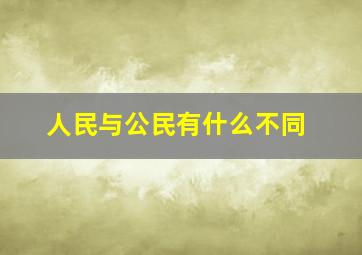 人民与公民有什么不同